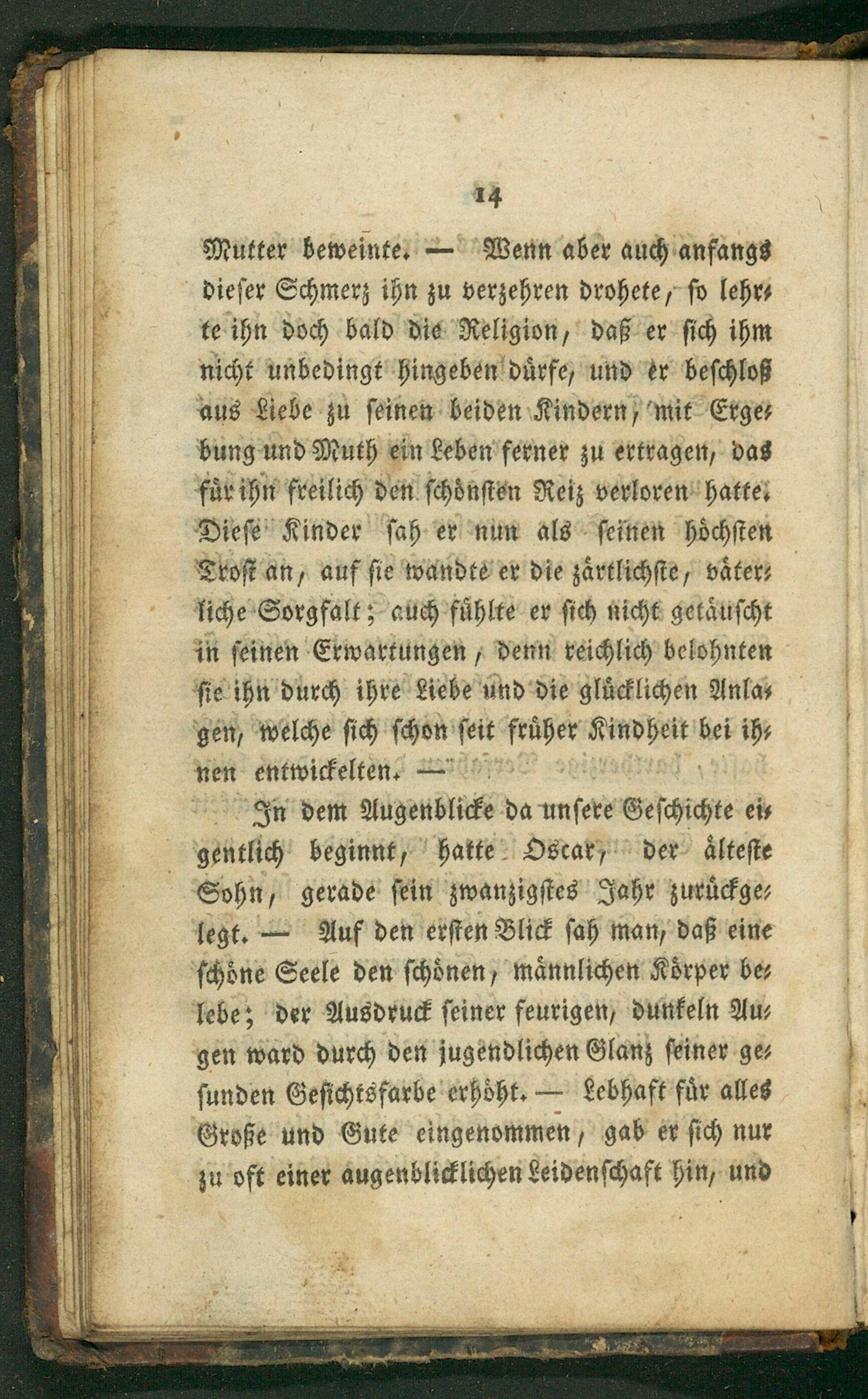 14

Mutter beweinte. — Wenn aber auch anfangs dieser Schmerz ihn zu verzehren drohete, so lehrte ihn doch bald die Religion, daß er sich ihm nicht unbedingt hingeben dürfe, und er beschloß aus Liebe zu seinen beiden Kindern, mit Ergebung und Muth ein Leben ferner zu ertragen, das für ihn freilich den schönsten Reiz verloren hatte. Diese Kinder sah er nun als seinen höchsten Trost an, auf sie wandte er die zärtlichste, väterliche Sorgfalt; auch fühlte er sich nicht getäuscht in seinen Erwartungen, denn reichlich belohnten sie ihn durch ihre Liebe und die glücklichen Anlagen, welche sich schon seit früher Kindheit bei ihnen entwickelten. —

In dem Augenblicke da unsere Geschichte eigentlich beginnt, hatte Oscar, der älteste Sohn, gerade sein zwanzigstes Jahr zurückgelegt. — Auf den ersten Blick sah man, daß eine schöne Seele den schönen, männlichen Körper belebe; der Ausdruck seiner feurigen, dunkeln Augen ward durch den jugendlichen Glanz seiner gesunden Gesichtsfarbe erhöht. — Lebhaft für alles Große und Gute eingenommen, gab er sich nur zu oft einer augenblicklichen Leidenschaft hin, und